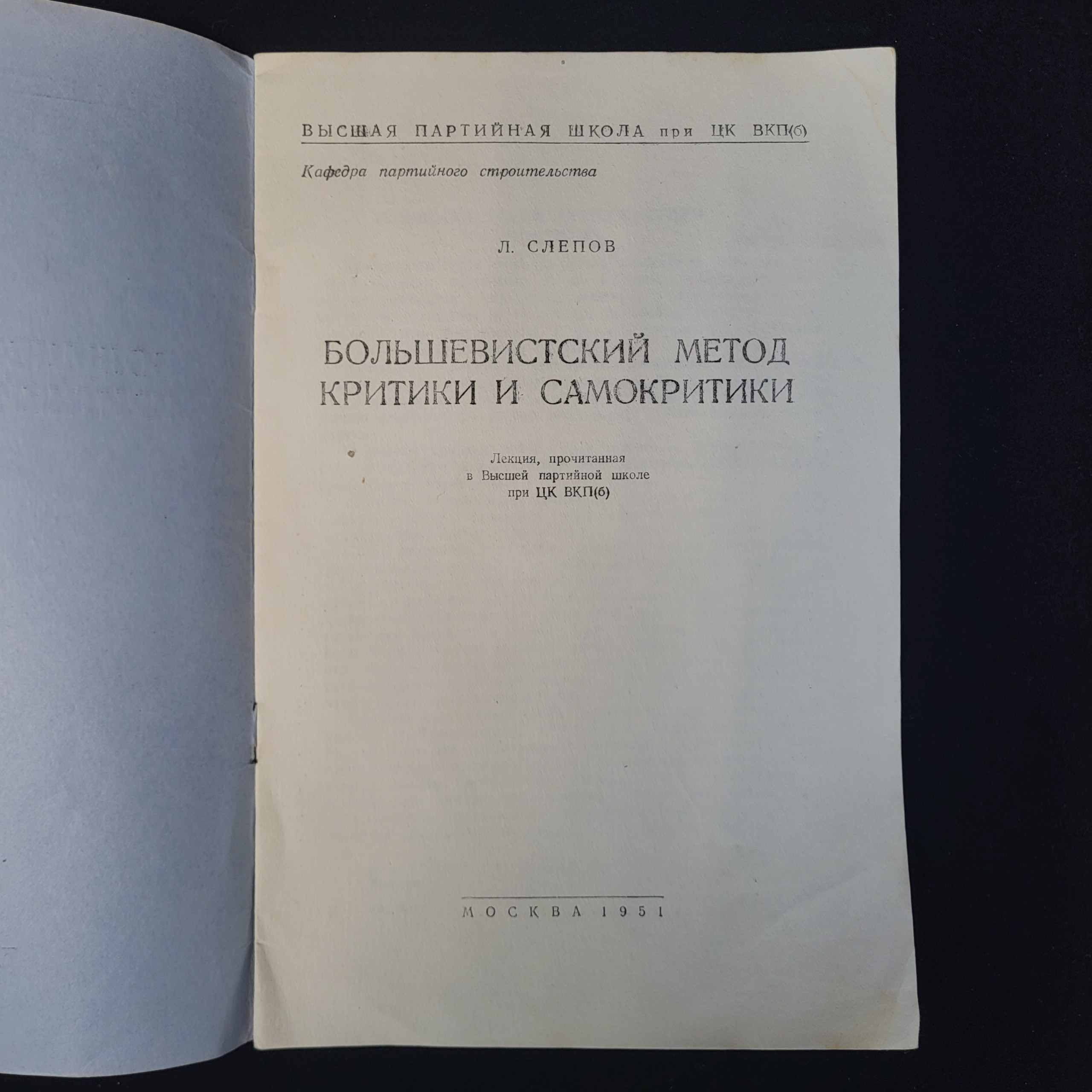 ВЫСШАЯ ПАРТИЙНАЯ ШКОЛА при ЦК ВКП(б)

Кафедра партийного строительства

Л. СЛЕПОВ

БОЛЬШЕВИСТСКИЙ МЕТОД
КРИТИКИ И САМОКРИТИКИ

Лекция, прочитанная
в Высшей партийной школе
при ЦК ВКП(б)

МОСКВА 1951